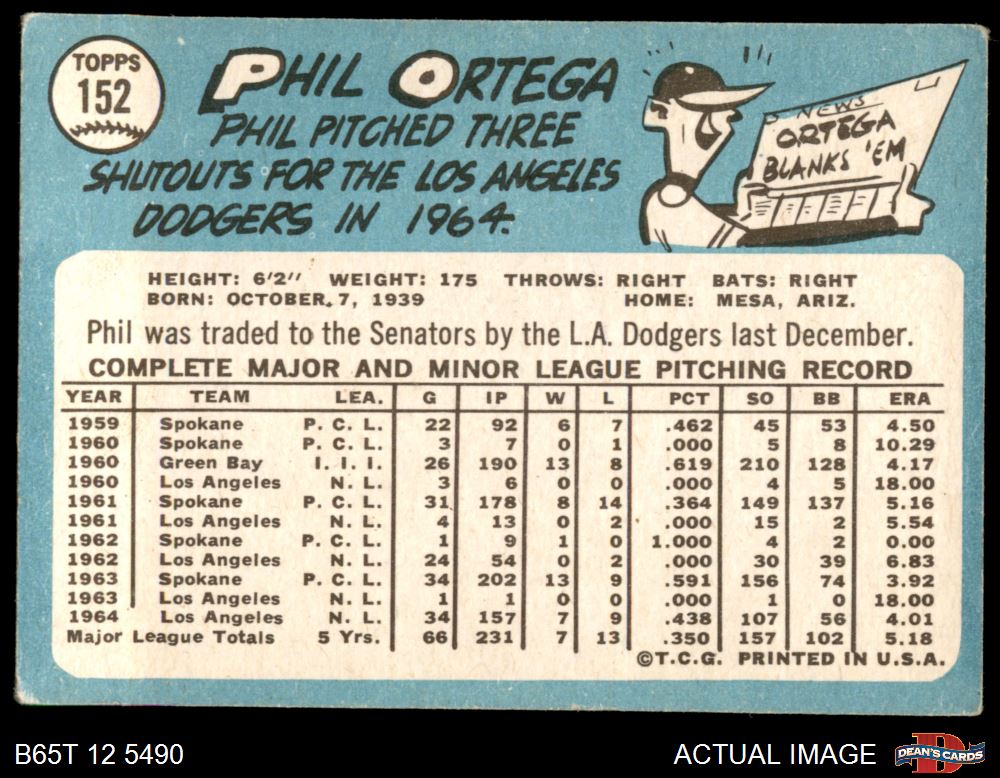 TOPPS
152

PHIL ORTEGA

PHIL PITCHED THREE SHUTOUTS FOR THE LOS ANGELES DODGERS IN 1964.

NEWS
ORTEGA
BLANKS 'EM

HEIGHT: 6'2" WEIGHT: 175 THROWS: RIGHT BATS: RIGHT
BORN: OCTOBER 7, 1939 HOME: MESA, ARIZ.

Phil was traded to the Senators by the L.A. Dodgers last December.

COMPLETE MAJOR AND MINOR LEAGUE PITCHING RECORD

| YEAR | TEAM | LEA. | G | IP | W | L | PCT | SO | BB | ERA |
|---|---|---|---|---|---|---|---|---|---|---|
| 1959 | Spokane | P. C. L. | 22 | 92 | 6 | 7 | .462 | 45 | 53 | 4.50 |
| 1960 | Spokane | P. C. L. | 3 | 7 | 0 | 1 | .000 | 5 | 8 | 10.29 |
| 1960 | Green Bay | I. I. I. | 26 | 190 | 13 | 8 | .619 | 210 | 128 | 4.17 |
| 1960 | Los Angeles | N. L. | 3 | 6 | 0 | 0 | .000 | 4 | 5 | 18.00 |
| 1961 | Spokane | P. C. L. | 31 | 178 | 8 | 14 | .364 | 149 | 137 | 5.16 |
| 1961 | Los Angeles | N. L. | 4 | 13 | 0 | 2 | .000 | 15 | 2 | 5.54 |
| 1962 | Spokane | P. C. L. | 1 | 9 | 1 | 0 | 1.000 | 4 | 2 | 0.00 |
| 1962 | Los Angeles | N. L. | 24 | 54 | 0 | 2 | .000 | 30 | 39 | 6.83 |
| 1963 | Spokane | P. C. L. | 34 | 202 | 13 | 9 | .591 | 156 | 74 | 3.92 |
| 1963 | Los Angeles | N. L. | 1 | 1 | 0 | 0 | .000 | 1 | 0 | 18.00 |
| 1964 | Los Angeles | N. L. | 34 | 157 | 7 | 9 | .438 | 107 | 56 | 4.01 |
| Major League Totals | | 5 Yrs. | 66 | 231 | 7 | 13 | .350 | 157 | 102 | 5.18 |

©T.C.G. PRINTED IN U.S.A.

B65T 12 5490

ACTUAL IMAGE

DEAN'S CARDS